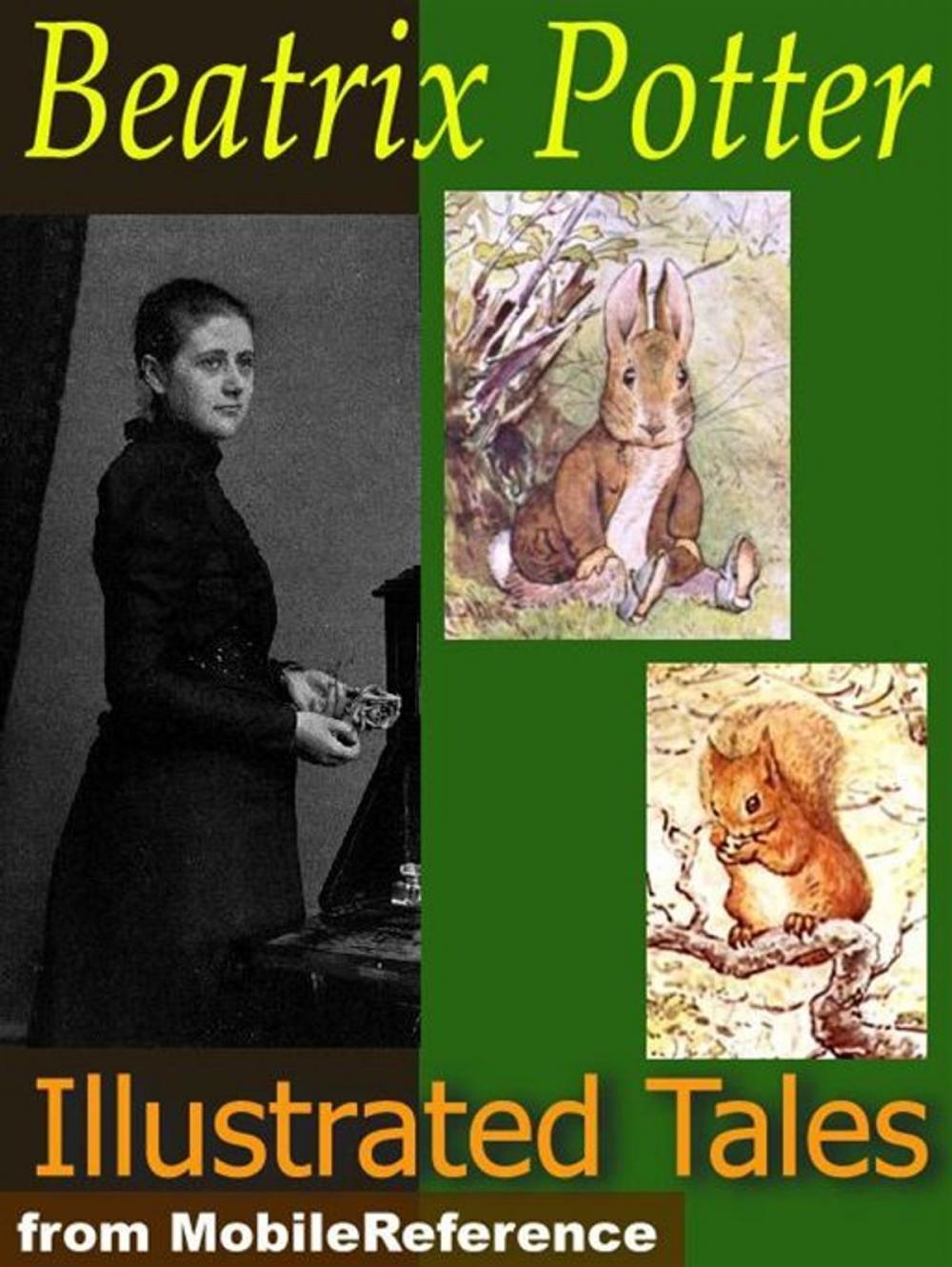 Beatrix Potter

Illustrated Tales

from MobileReference